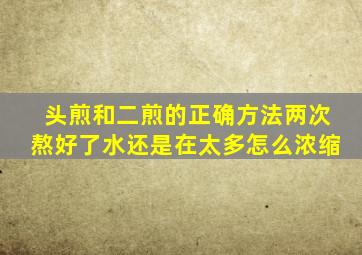 头煎和二煎的正确方法两次熬好了水还是在太多怎么浓缩